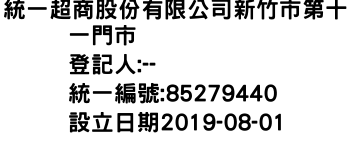 統一超商股份有限公司新竹市第十一門市
登記人:--
統一編號:85279440
設立日期2019-08-01